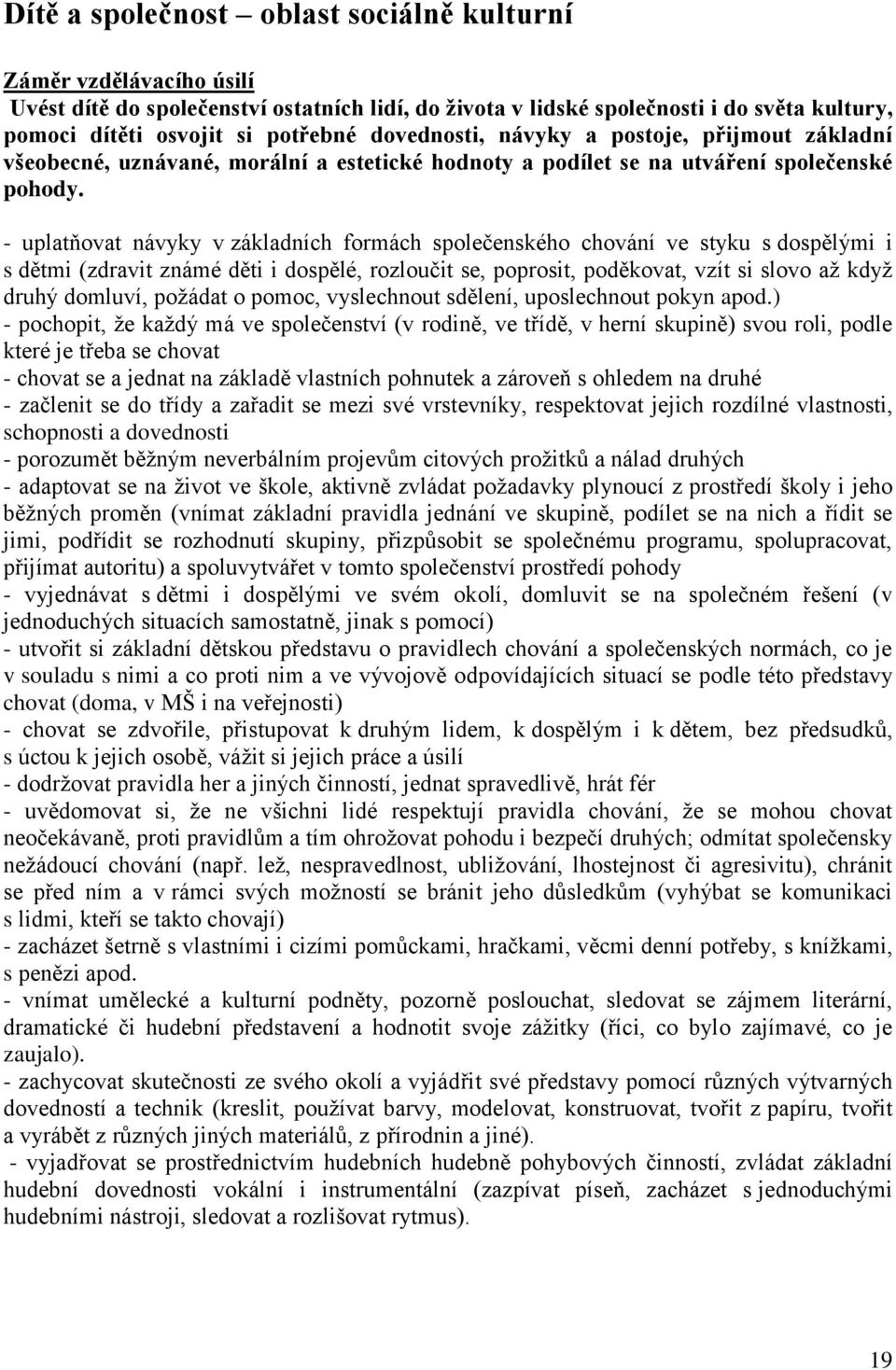 Dítě a společnost – oblast sociálně kulturní

Záměr vzdělávacího úsilí
Uvést dítě do společenství ostatních lidí, do života v lidské společnosti i do světa kultury, pomoci dítěti osvojit si potřebné dovednosti, návyky a postoje, přijmout základní všeobecné, uznávané, morální a estetické hodnoty a podílet se na utváření společenské pohody.

- uplatňovat návyky v základních formách společenského chování ve styku s dospělými i s dětmi (zdravit známé děti i dospělé, rozloučit se, poprosit, poděkovat, vzít si slovo až když druhý domluví, požádat o pomoc, vyslechnout sdělení, uposlechnout pokyn apod.)
- pochopit, že každý má ve společenství (v rodině, ve třídě, v herní skupině) svou roli, podle které je třeba se chovat
- chovat se a jednat na základě vlastních pohnutek a zároveň s ohledem na druhé
- začlenit se do třídy a zařadit se mezi své vrstevníky, respektovat jejich rozdílné vlastnosti, schopnosti a dovednosti
- porozumět běžným neverbálním projevům citových prožitků a nálad druhých
- adaptovat se na život ve škole, aktivně zvládat požadavky plynoucí z prostředí školy i jeho běžných proměn (vnímat základní pravidla jednání ve skupině, podílet se na nich a řídit se jimi, podřídit se rozhodnutí skupiny, přizpůsobit se společnému programu, spolupracovat, přijímat autoritu) a spoluvytvářet v tomto společenství prostředí pohody
- vyjednávat s dětmi i dospělými ve svém okolí, domluvit se na společném řešení (v jednoduchých situacích samostatně, jinak s pomocí)
- utvořit si základní dětskou představu o pravidlech chování a společenských normách, co je v souladu s nimi a co proti nim a ve vývojově odpovídajících situací se podle této představy chovat (doma, v MŠ i na veřejnosti)
- chovat se zdvořile, přistupovat k druhým lidem, k dospělým i k dětem, bez předsudků, s úctou k jejich osobě, vážit si jejich práce a úsilí
- dodržovat pravidla her a jiných činností, jednat spravedlivě, hrát fér
- uvědomovat si, že ne všichni lidé respektují pravidla chování, že se mohou chovat neočekávaně, proti pravidlům a tím ohrožovat pohodu i bezpečí druhých; odmítat společensky nežádoucí chování (např. lež, nespravedlnost, ubližování, lhostejnost či agresivitu), chránit se před ním a v rámci svých možností se bránit jeho důsledkům (vyhýbat se komunikaci s lidmi, kteří se takto chovají)
- zacházet šetrně s vlastními i cizími pomůckami, hračkami, věcmi denní potřeby, s knížkami, s penězi apod.
- vnímat umělecké a kulturní podněty, pozorně poslouchat, sledovat se zájmem literární, dramatické či hudební představení a hodnotit svoje zážitky (říci, co bylo zajímavé, co je zaujalo).
- zachycovat skutečnosti ze svého okolí a vyjádřit své představy pomocí různých výtvarných dovedností a technik (kreslit, používat barvy, modelovat, konstruovat, tvořit z papíru, tvořit a vyrábět z různých jiných materiálů, z přírodnin a jiné).
- vyjadřovat se prostřednictvím hudebních hudebně pohybových činností, zvládat základní hudební dovednosti vokální i instrumentální (zazpívat píseň, zacházet s jednoduchými hudebními nástroji, sledovat a rozlišovat rytmus).

19